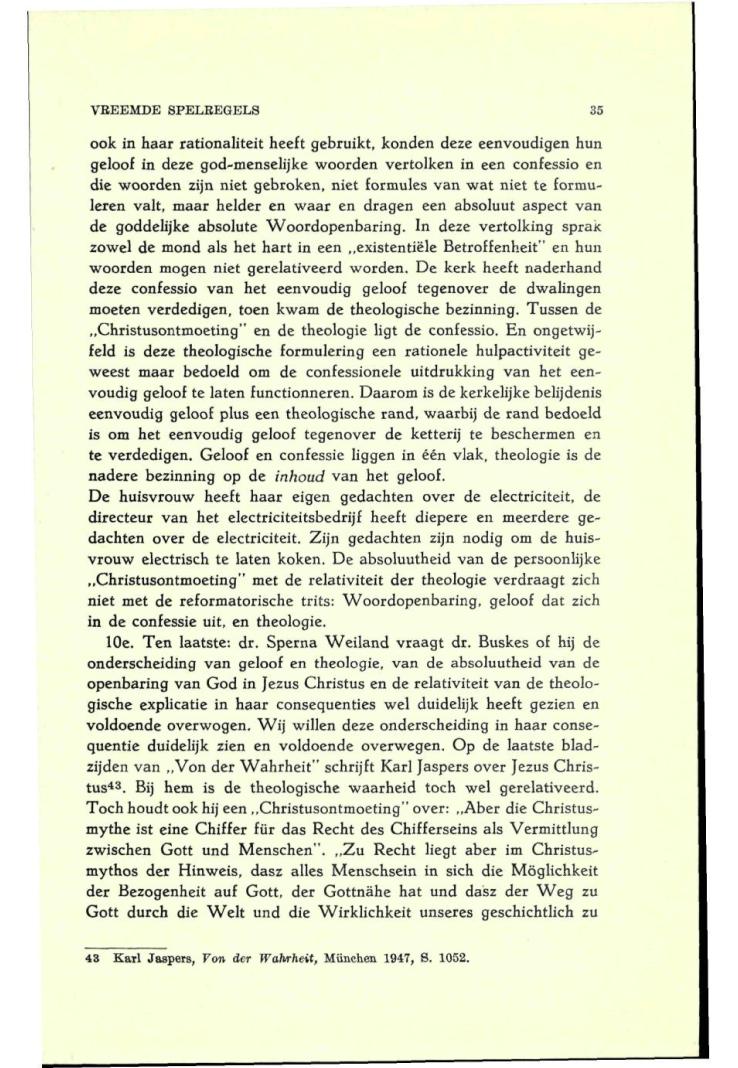 VREEMDE SPELREGELS

35

ook in haar rationaliteit heeft gebruikt, konden deze eenvoudigen hun geloof in deze god-menselijke woorden vertolken in een confessio en die woorden zijn niet gebroken, niet formules van wat niet te formuleren valt, maar helder en waar en dragen een absoluut aspect van de goddelijke absolute Woordopenbaring. In deze vertolking sprak zowel de mond als het hart in een „existentiële Betroffenheit" en hun woorden mogen niet gerelativeerd worden. De kerk heeft naderhand deze confessio van het eenvoudig geloof tegenover de dwalingen moeten verdedigen, toen kwam de theologische bezinning. Tussen de „Christusontmoeting" en de theologie ligt de confessio. En ongetwijfeld is deze theologische formulering een rationele hulpactiviteit geweest maar bedoeld om de confessionele uitdrukking van het eenvoudig geloof te laten functionneren. Daarom is de kerkelijke belijdenis eenvoudig geloof plus een theologische rand, waarbij de rand bedoeld is om het eenvoudig geloof tegenover de ketterij te beschermen en te verdedigen. Geloof en confessie liggen in één vlak, theologie is de nadere bezinning op de inhoud van het geloof.
De huisvrouw heeft haar eigen gedachten over de electriciteit, de directeur van het electriciteitsbedrijf heeft diepere en meerdere gedachten over de electriciteit. Zijn gedachten zijn nodig om de huisvrouw electrisch te laten koken. De absoluutheid van de persoonlijke „Christusontmoeting" met de relativiteit der theologie verdraagt zich niet met de reformatorische trits: Woordopenbaring, geloof dat zich in de confessie uit, en theologie.

10e. Ten laatste: dr. Sperna Weiland vraagt dr. Buskes of hij de onderscheiding van geloof en theologie, van de absoluutheid van de openbaring van God in Jezus Christus en de relativiteit van de theologische explicatie in haar consequenties wel duidelijk heeft gezien en voldoende overwogen. Wij willen deze onderscheiding in haar consequentie duidelijk zien en voldoende overwegen. Op de laatste bladzijden van „Von der Wahrheit" schrijft Karl Jaspers over Jezus Christus$^{43}$. Bij hem is de theologische waarheid toch wel gerelativeerd. Toch houdt ook hij een „Christusontmoeting" over: „Aber die Christusmythe ist eine Chiffer für das Recht des Chifferseins als Vermittlung zwischen Gott und Menschen". „Zu Recht liegt aber im Christusmythos der Hinweis, dasz alles Menschsein in sich die Möglichkeit der Bezogenheit auf Gott, der Gottnähe hat und dasz der Weg zu Gott durch die Welt und die Wirklichkeit unseres geschichtlich zu

43 Karl Jaspers, Von der Wahrheit, München 1947, S. 1052.